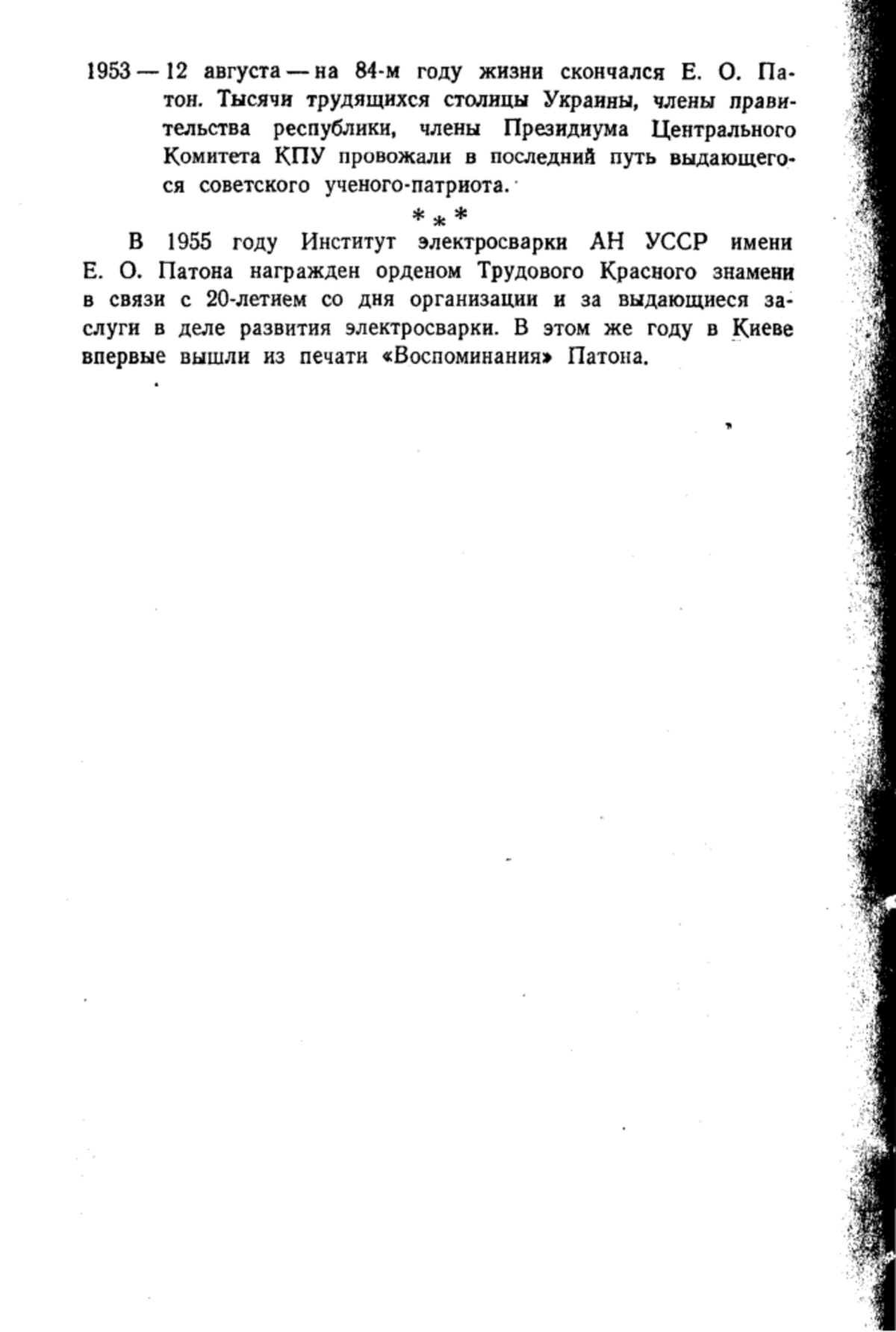 1953 — 12 августа — на 84-м году жизни скончался Е. О. Патон. Тысячи трудящихся столицы Украины, члены правительства республики, члены Президиума Центрального Комитета КПУ провожали в последний путь выдающегося советского ученого-патриота.

* * *

В 1955 году Институт электросварки АН УССР имени Е. О. Патона награжден орденом Трудового Красного знамени в связи с 20-летием со дня организации и за выдающиеся заслуги в деле развития электросварки. В этом же году в Киеве впервые вышли из печати «Воспоминания» Патона.